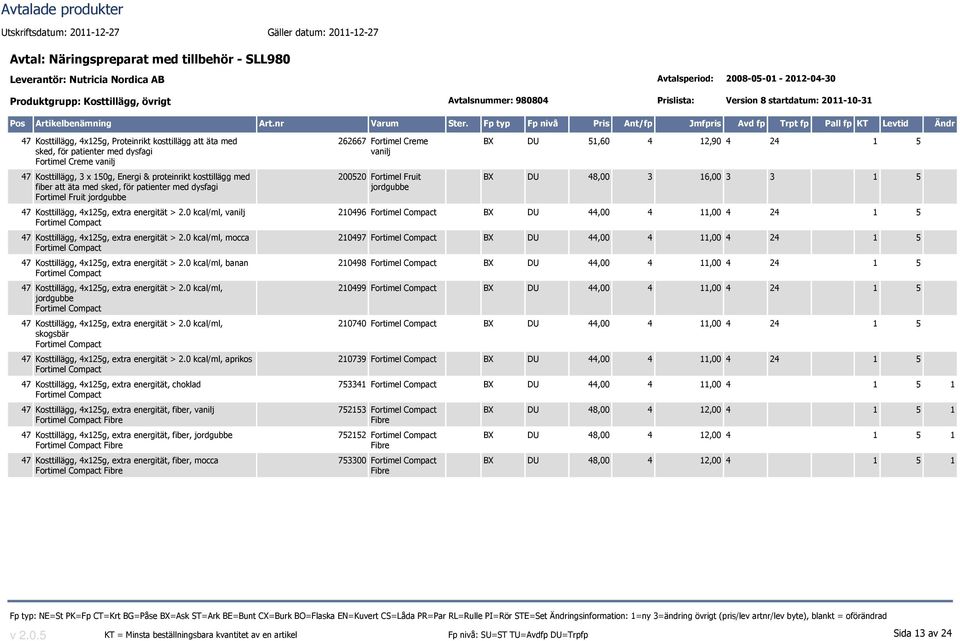 Avtalade produkter

Utskriftsdatum: 2011-12-27 Gäller datum: 2011-12-27

Avtal: Näringspreparat med tillbehör - SLL980

Leverantör: Nutricia Nordica AB

Avtalsperiod: 2008-05-01 - 2012-04-30

Produktgrupp: Kosttillägg, övrigt

Avtalsnummer: 980804

Prislista: Version 8 startdatum: 2011-10-31

| Pos | Artikelbenämning | Art.nr | Varum | Ster. | Fp typ | Fp nivå | Pris | Ant/fp | Jmfpris | Avd fp | Trpt fp | Pall fp | KT | Levtid | Ändr |
|---|---|---|---|---|---|---|---|---|---|---|---|---|---|---|---|
| 47 | Kosttillägg, 4x125g, Proteinrikt kosttillägg att äta med sked, för patienter med dysfagi Fortimel Creme vanilj | 262667 | Fortimel Creme vanilj | | BX | DU | 51,60 | 4 | 12,90 | 4 | 24 | | 1 | 5 | |
| 47 | Kosttillägg, 3 x 150g, Energi & proteinrikt kosttillägg med fiber att äta med sked, för patienter med dysfagi Fortimel Fruit jordgubbe | 200520 | Fortimel Fruit jordgubbe | | BX | DU | 48,00 | 3 | 16,00 | 3 | 3 | | 1 | 5 | |
| 47 | Kosttillägg, 4x125g, extra energität > 2.0 kcal/ml, vanilj Fortimel Compact | 210496 | Fortimel Compact | | BX | DU | 44,00 | 4 | 11,00 | 4 | 24 | | 1 | 5 | |
| 47 | Kosttillägg, 4x125g, extra energität > 2.0 kcal/ml, mocca Fortimel Compact | 210497 | Fortimel Compact | | BX | DU | 44,00 | 4 | 11,00 | 4 | 24 | | 1 | 5 | |
| 47 | Kosttillägg, 4x125g, extra energität > 2.0 kcal/ml, banan Fortimel Compact | 210498 | Fortimel Compact | | BX | DU | 44,00 | 4 | 11,00 | 4 | 24 | | 1 | 5 | |
| 47 | Kosttillägg, 4x125g, extra energität > 2.0 kcal/ml, jordgubbe Fortimel Compact | 210499 | Fortimel Compact | | BX | DU | 44,00 | 4 | 11,00 | 4 | 24 | | 1 | 5 | |
| 47 | Kosttillägg, 4x125g, extra energität > 2.0 kcal/ml, skogsbär Fortimel Compact | 210740 | Fortimel Compact | | BX | DU | 44,00 | 4 | 11,00 | 4 | 24 | | 1 | 5 | |
| 47 | Kosttillägg, 4x125g, extra energität > 2.0 kcal/ml, aprikos Fortimel Compact | 210739 | Fortimel Compact | | BX | DU | 44,00 | 4 | 11,00 | 4 | 24 | | 1 | 5 | |
| 47 | Kosttillägg, 4x125g, extra energität, choklad Fortimel Compact | 753341 | Fortimel Compact | | BX | DU | 44,00 | 4 | 11,00 | 4 | | | 1 | 5 | 1 |
| 47 | Kosttillägg, 4x125g, extra energität, fiber, vanilj Fortimel Compact Fibre | 752153 | Fortimel Compact Fibre | | BX | DU | 48,00 | 4 | 12,00 | 4 | | | 1 | 5 | 1 |
| 47 | Kosttillägg, 4x125g, extra energität, fiber, jordgubbe Fortimel Compact Fibre | 752152 | Fortimel Compact Fibre | | BX | DU | 48,00 | 4 | 12,00 | 4 | | | 1 | 5 | 1 |
| 47 | Kosttillägg, 4x125g, extra energität, fiber, mocca Fortimel Compact Fibre | 753300 | Fortimel Compact Fibre | | BX | DU | 48,00 | 4 | 12,00 | 4 | | | 1 | 5 | 1 |

Fp typ: NE=St PK=Fp CT=Krt BG=Påse BX=Ask ST=Ark BE=Bunt CX=Burk BO=Flaska EN=Kuvert CS=Låda PR=Par RL=Rulle PI=Rör STE=Set Ändringsinformation: 1=ny 3=ändring övrigt (pris/lev artnr/lev byte), blankt = oförändrad

v 2.0.5 KT = Minsta beställningsbara kvantitet av en artikel Fp nivå: SU=ST TU=Avdfp DU=Trpfp Sida 13 av 24